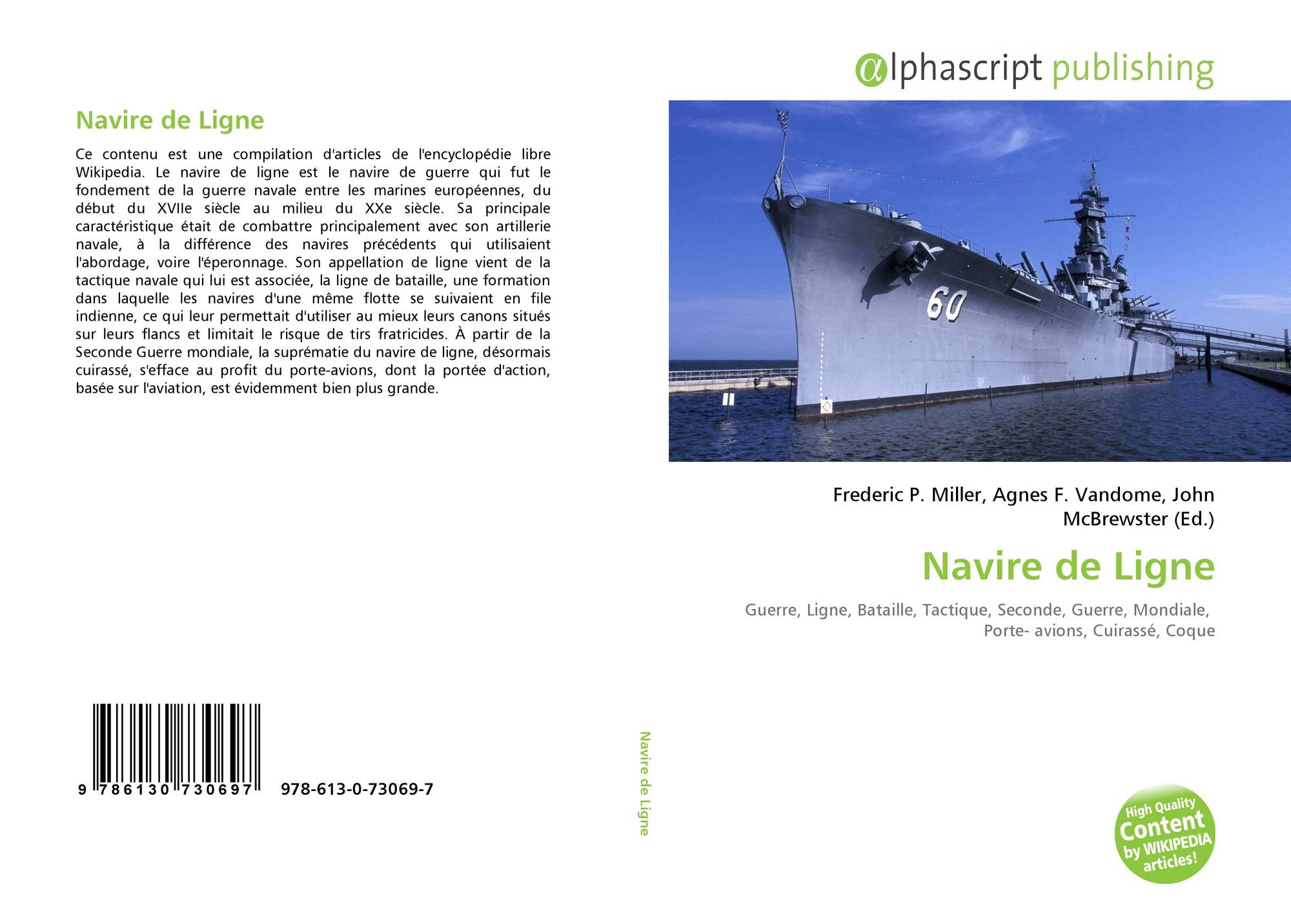 Navire de Ligne

Ce contenu est une compilation d'articles de l'encyclopédie libre Wikipedia. Le navire de ligne est le navire de guerre qui fut le fondement de la guerre navale entre les marines européennes, du début du XVIIe siècle au milieu du XXe siècle. Sa principale caractéristique était de combattre principalement avec son artillerie navale, à la différence des navires précédents qui utilisaient l'abordage, voire l'éperonnage. Son appellation de ligne vient de la tactique navale qui lui est associée, la ligne de bataille, une formation dans laquelle les navires d'une même flotte se suivaient en file indienne, ce qui leur permettait d'utiliser au mieux leurs canons situés sur leurs flancs et limitait le risque de tirs fratricides. À partir de la Seconde Guerre mondiale, la suprématie du navire de ligne, désormais cuirassé, s'efface au profit du porte-avions, dont la portée d'action, basée sur l'aviation, est évidemment bien plus grande.

9 786130 730697 978-613-0-73069-7

Navire de Ligne

αlphascript publishing

60

Frederic P. Miller, Agnes F. Vandome, John McBrewster (Ed.)

Navire de Ligne

Guerre, Ligne, Bataille, Tactique, Seconde, Guerre, Mondiale, Porte- avions, Cuirassé, Coque

High Quality Content by WIKIPEDIA articles!